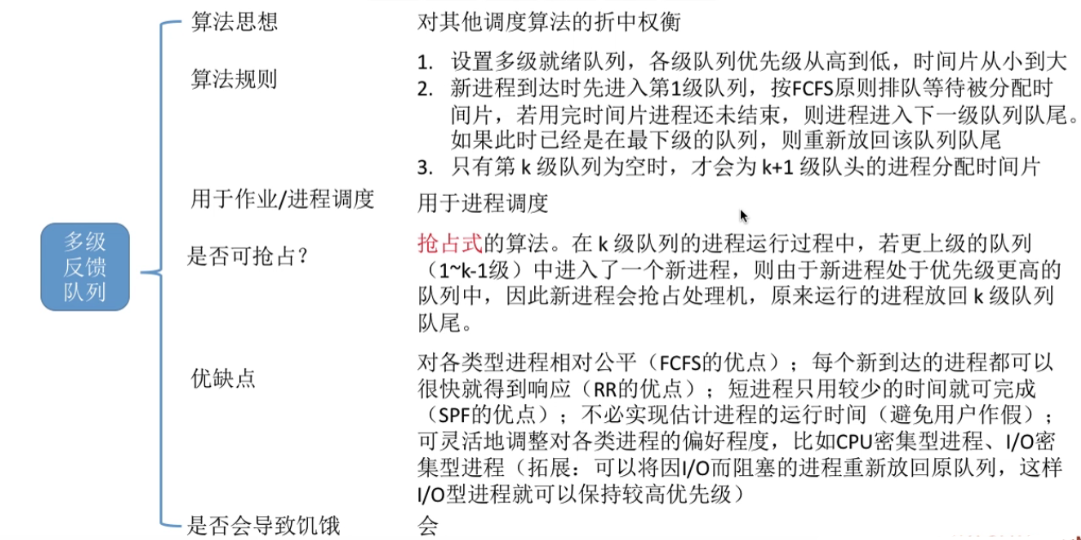 多级反馈队列

算法思想
对其他调度算法的折中权衡

算法规则
1. 设置多级就绪队列，各级队列优先级从高到低，时间片从小到大
2. 新进程到达时先进入第1级队列，按FCFS原则排队等待被分配时间片，若用完时间片进程还未结束，则进程进入下一级队列队尾。如果此时已经是在最下级的队列，则重新放回该队列队尾
3. 只有第 k 级队列为空时，才会为 k+1 级队头的进程分配时间片

用于作业/进程调度
用于进程调度

是否可抢占?
抢占式的算法。在 k 级队列的进程运行过程中，若更上级的队列（1~k-1级）中进入了一个新进程，则由于新进程处于优先级更高的队列中，因此新进程会抢占处理机，原来运行的进程放回 k 级队列队尾。

优缺点
对各类型进程相对公平（FCFS的优点）；每个新到达的进程都可以很快就得到响应（RR的优点）；短进程只用较少的时间就可完成（SPF的优点）；不必实现估计进程的运行时间（避免用户作假）；可灵活地调整对各类进程的偏好程度，比如CPU密集型进程、I/O密集型进程（拓展：可以将因I/O而阻塞的进程重新放回原队列，这样I/O型进程就可以保持较高优先级）

是否会导致饥饿
会